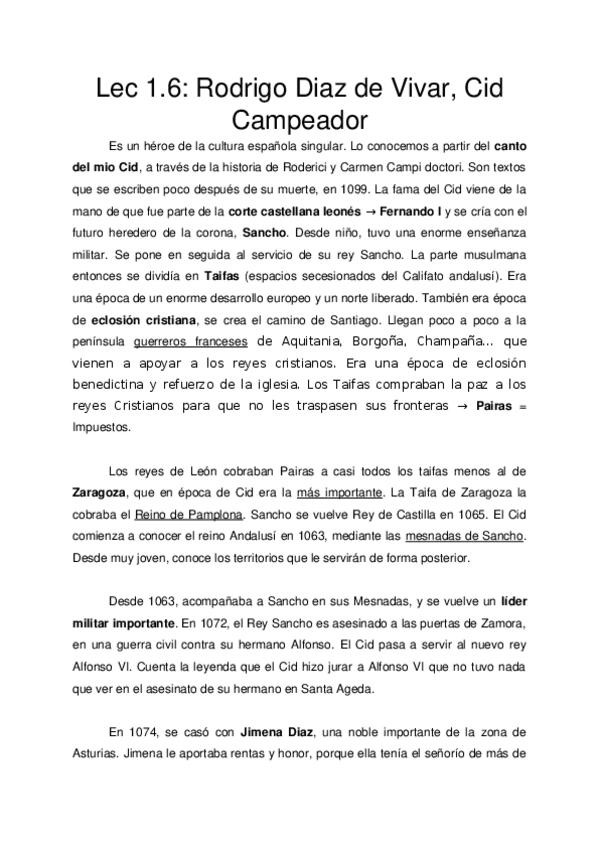 Lec 1.6: Rodrigo Diaz de Vivar, Cid Campeador

Es un héroe de la cultura española singular. Lo conocemos a partir del canto del mio Cid, a través de la historia de Roderici y Carmen Campi doctori. Son textos que se escriben poco después de su muerte, en 1099. La fama del Cid viene de la mano de que fue parte de la corte castellana leonés → Fernando I y se cría con el futuro heredero de la corona, Sancho. Desde niño, tuvo una enorme enseñanza militar. Se pone en seguida al servicio de su rey Sancho. La parte musulmana entonces se dividía en Taifas (espacios secesionados del Califato andalusí). Era una época de un enorme desarrollo europeo y un norte liberado. También era época de eclosión cristiana, se crea el camino de Santiago. Llegan poco a poco a la península guerreros franceses de Aquitania, Borgoña, Champaña... que vienen a apoyar a los reyes cristianos. Era una época de eclosión benedictina y refuerzo de la iglesia. Los Taifas compraban la paz a los reyes Cristianos para que no les traspasen sus fronteras → Pairas = Impuestos.

Los reyes de León cobraban Pairas a casi todos los taifas menos al de Zaragoza, que en época de Cid era la más importante. La Taifa de Zaragoza la cobraba el Reino de Pamplona. Sancho se vuelve Rey de Castilla en 1065. El Cid comienza a conocer el reino Andalusí en 1063, mediante las mesnadas de Sancho. Desde muy joven, conoce los territorios que le servirán de forma posterior.

Desde 1063, acompañaba a Sancho en sus Mesnadas, y se vuelve un líder militar importante. En 1072, el Rey Sancho es asesinado a las puertas de Zamora, en una guerra civil contra su hermano Alfonso. El Cid pasa a servir al nuevo rey Alfonso VI. Cuenta la leyenda que el Cid hizo jurar a Alfonso VI que no tuvo nada que ver en el asesinato de su hermano en Santa Agueda.

En 1074, se casó con Jimena Diaz, una noble importante de la zona de Asturias. Jimena le aportaba rentas y honor, porque ella tenía el señorío de más de